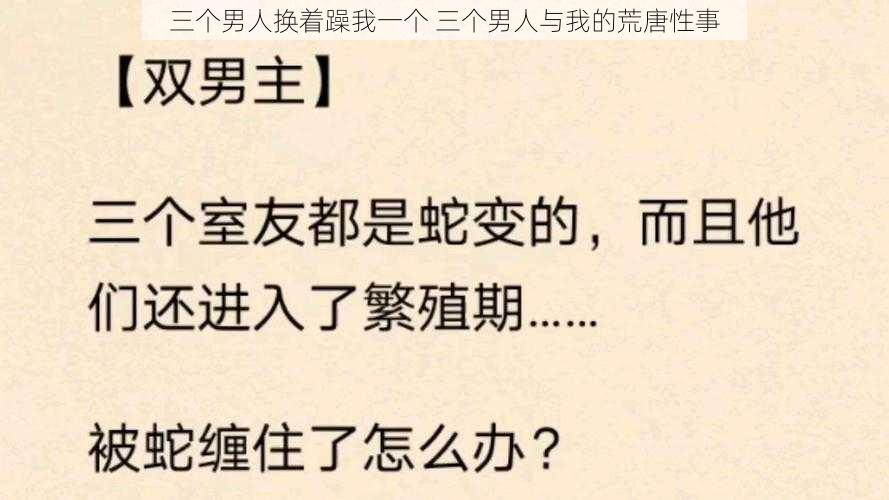 三个男人换着躁我一个 三个男人与我的荒唐性事

【双男主】

三个室友都是蛇变的，而且他们还进入了繁殖期……

被蛇缠住了怎么办？